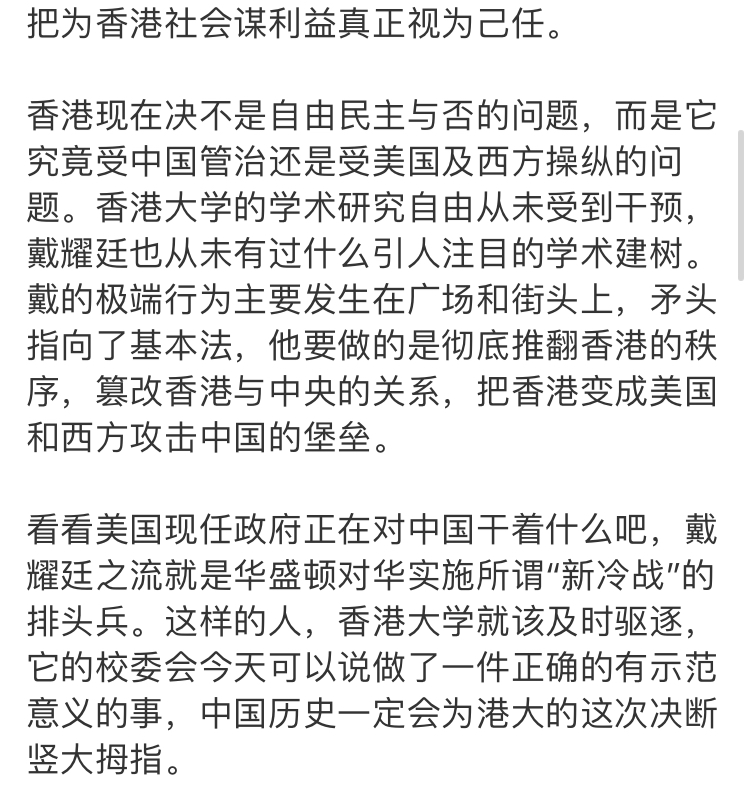 把为香港社会谋利益真正视为己任。

香港现在决不是自由民主与否的问题，而是它究竟受中国管治还是受美国及西方操纵的问题。香港大学的学术研究自由从未受到干预，戴耀廷也从未有过什么引人注目的学术建树。戴的极端行为主要发生在广场和街头上，矛头指向了基本法，他要做的是彻底推翻香港的秩序，篡改香港与中央的关系，把香港变成美国和西方攻击中国的堡垒。

看看美国现任政府正在对中国干着什么吧，戴耀廷之流就是华盛顿对华实施所谓“新冷战”的排头兵。这样的人，香港大学就该及时驱逐，它的校委会今天可以说做了一件正确的有示范意义的事，中国历史一定会为港大的这次决断竖大拇指。